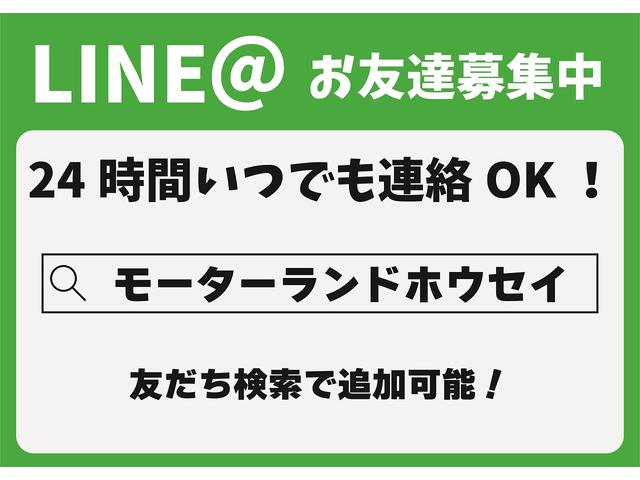 LINE@ お友達募集中

24 時間いつでも連絡 OK ！

モーターランドホウセイ

友だち検索で追加可能！